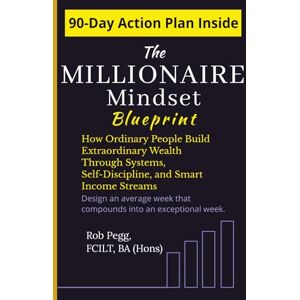 90-Day Action Plan Inside

The MILLIONAIRE Mindset Blueprint

How Ordinary People Build Extraordinary Wealth Through Systems, Self-Discipline, and Smart Income Streams

Design an average week that compounds into an exceptional week.

Rob Pegg, FCILT, BA (Hons)